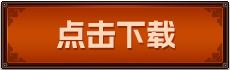 点击下载